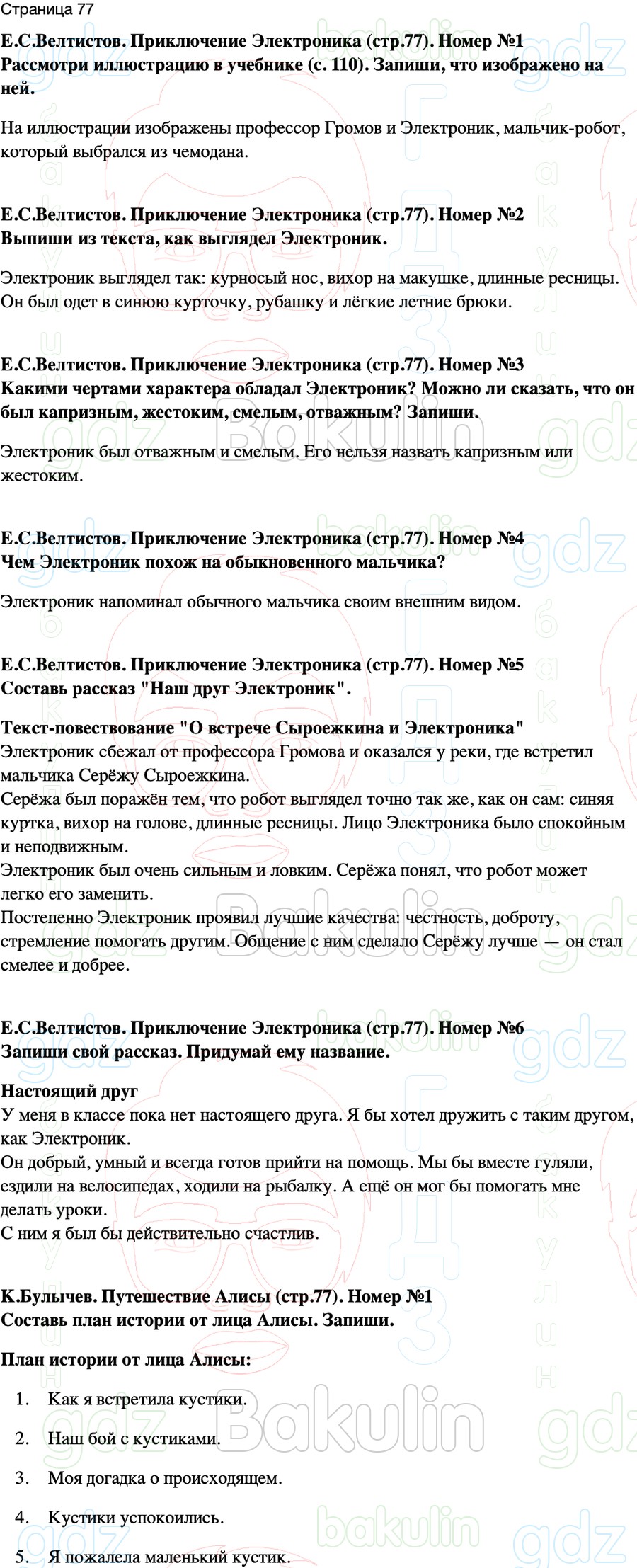 Страница 77

**Е.С.Велтистов. Приключение Электроника (стр.77). Номер №1**
**Рассмотри иллюстрацию в учебнике (с. 110). Запиши, что изображено на ней.**

На иллюстрации изображены профессор Громов и Электроник, мальчик-робот, который выбрался из чемодана.

**Е.С.Велтистов. Приключение Электроника (стр.77). Номер №2**
**Выпиши из текста, как выглядел Электроник.**

Электроник выглядел так: курносый нос, вихор на макушке, длинные ресницы. Он был одет в синюю курточку, рубашку и лёгкие летние брюки.

**Е.С.Велтистов. Приключение Электроника (стр.77). Номер №3**
**Какими чертами характера обладал Электроник? Можно ли сказать, что он был капризным, жестоким, смелым, отважным? Запиши.**

Электроник был отважным и смелым. Его нельзя назвать капризным или жестоким.

**Е.С.Велтистов. Приключение Электроника (стр.77). Номер №4**
**Чем Электроник похож на обыкновенного мальчика?**

Электроник напоминал обычного мальчика своим внешним видом.

**Е.С.Велтистов. Приключение Электроника (стр.77). Номер №5**
**Составь рассказ "Наш друг Электроник".**

**Текст-повествование "О встрече Сыроежкина и Электроника"**
Электроник сбежал от профессора Громова и оказался у реки, где встретил мальчика Серёжу Сыроежкина.
Серёжа был поражён тем, что робот выглядел точно так же, как он сам: синяя куртка, вихор на голове, длинные ресницы. Лицо Электроника было спокойным и неподвижным.
Электроник был очень сильным и ловким. Серёжа понял, что робот может легко его заменить.
Постепенно Электроник проявил лучшие качества: честность, доброту, стремление помогать другим. Общение с ним сделало Серёжу лучше — он стал смелее и добрее.

**Е.С.Велтистов. Приключение Электроника (стр.77). Номер №6**
**Запиши свой рассказ. Придумай ему название.**

**Настоящий друг**
У меня в классе пока нет настоящего друга. Я бы хотел дружить с таким другом, как Электроник.
Он добрый, умный и всегда готов прийти на помощь. Мы бы вместе гуляли, ездили на велосипедах, ходили на рыбалку. А ещё он мог бы помогать мне делать уроки.
С ним я был бы действительно счастлив.

**К.Булычев. Путешествие Алисы (стр.77). Номер №1**
**Составь план истории от лица Алисы. Запиши.**

**План истории от лица Алисы:**

1. Как я встретила кустики.
2. Наш бой с кустиками.
3. Моя догадка о происходящем.
4. Кустики успокоились.
5. Я пожалела маленький кустик.